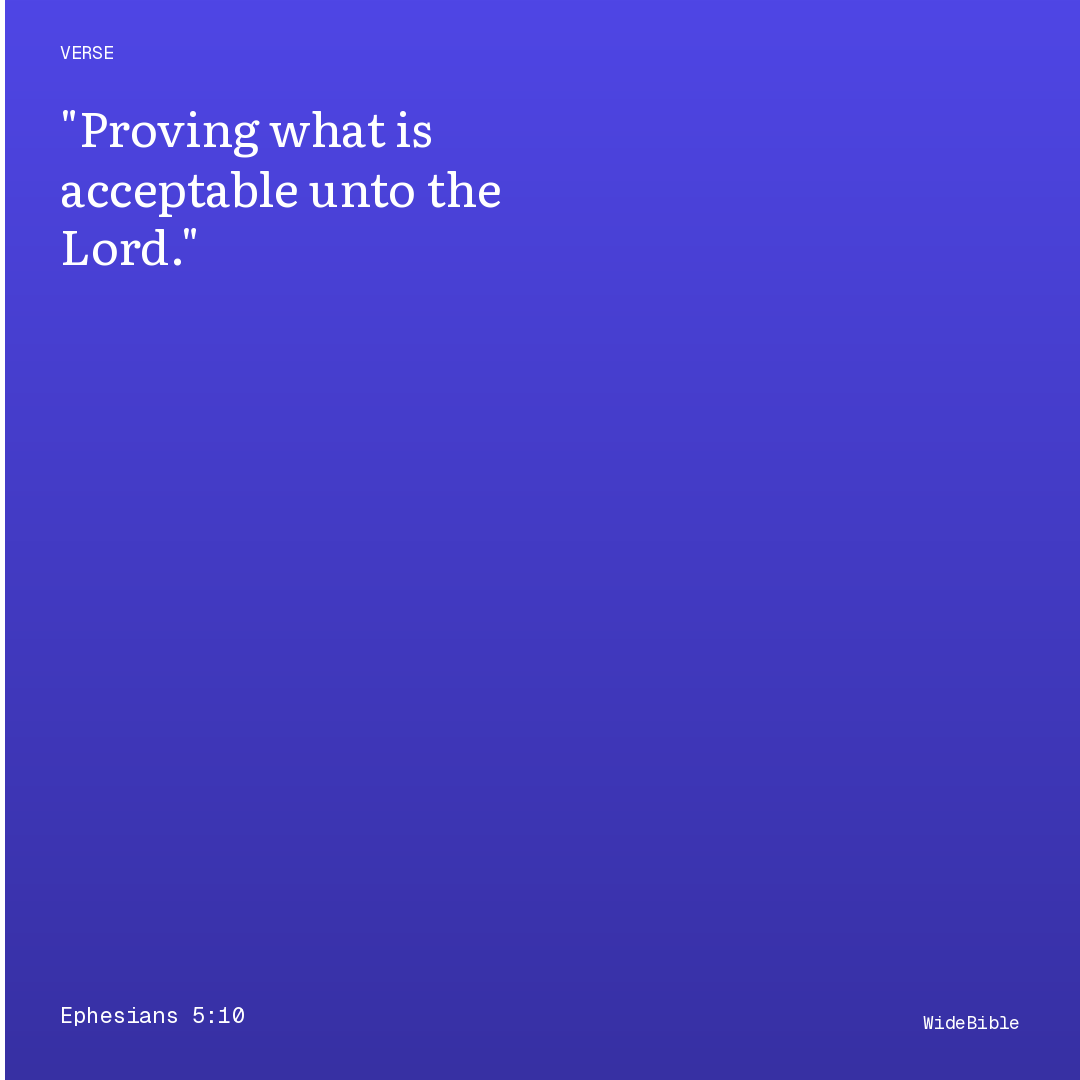 VERSE

"Proving what is acceptable unto the Lord."

Ephesians 5:10

WideBible